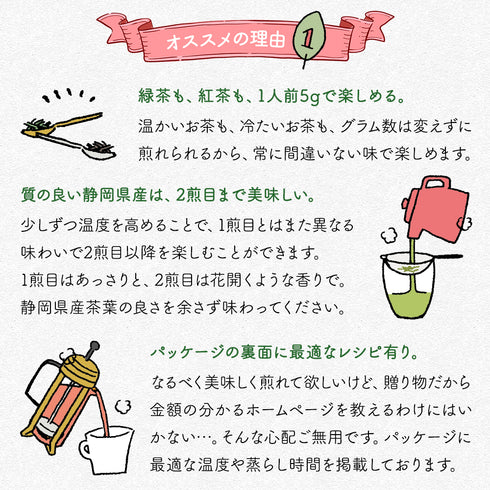 オススメの理由 1

緑茶も、紅茶も、1人前5gで楽しめる。

温かいお茶も、冷たいお茶も、グラム数は変えずに煎れられるから、常に間違いない味で楽しめます。

質の良い静岡県産は、2煎目まで美味しい。

少しずつ温度を高めることで、1煎目とはまた異なる味わいで2煎目以降を楽しむことができます。1煎目はあっさりと、2煎目は花開くような香りで。静岡県産茶葉の良さを余さず味わってください。

パッケージの裏面に最適なレシピ有り。

なるべく美味しく煎れて欲しいけど、贈り物だから金額の分かるホームページを教えるわけにはいかない…。そんな心配ご無用です。パッケージに最適な温度や蒸らし時間を掲載しております。